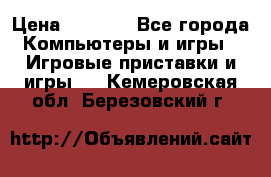 Цена Все города Компьютеры и игры Игровые приставки и игры Кемеровская обл Березовский г

http://Объявлений.сайт